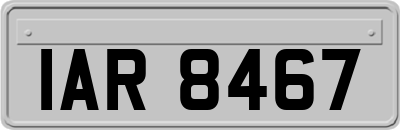 IAR 8467